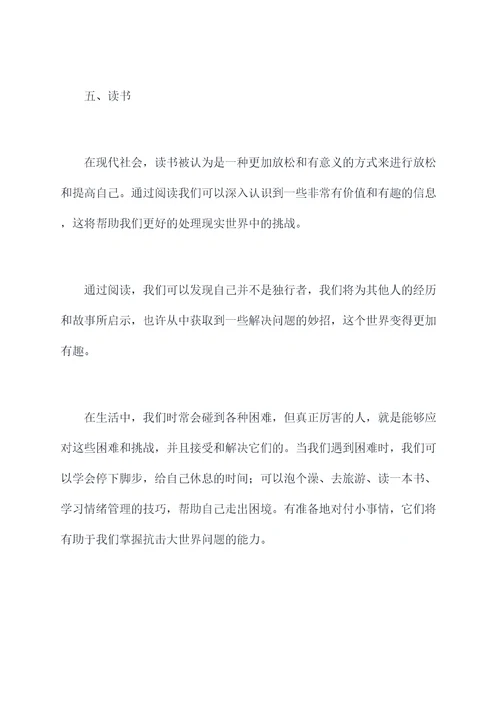 五、读书

在现代社会，读书被认为是一种更加放松和有意义的方式来进行放松和提高自己。通过阅读我们可以深入认识到一些非常有价值和有趣的信息，这将帮助我们更好的处理现实世界中的挑战。

通过阅读，我们可以发现自己并不是独行者，我们将为其他人的经历和故事所启示，也许从中获取到一些解决问题的妙招，这个世界变得更加有趣。

在生活中，我们时常会碰到各种困难，但真正厉害的人，就是能够应对这些困难和挑战，并且接受和解决它们的。当我们遇到困难时，我们可以学会停下脚步，给自己休息的时间；可以泡个澡、去旅游、读一本书、学习情绪管理的技巧，帮助自己走出困境。有准备地对付小事情，它们将有助于我们掌握抗击大世界问题的能力。